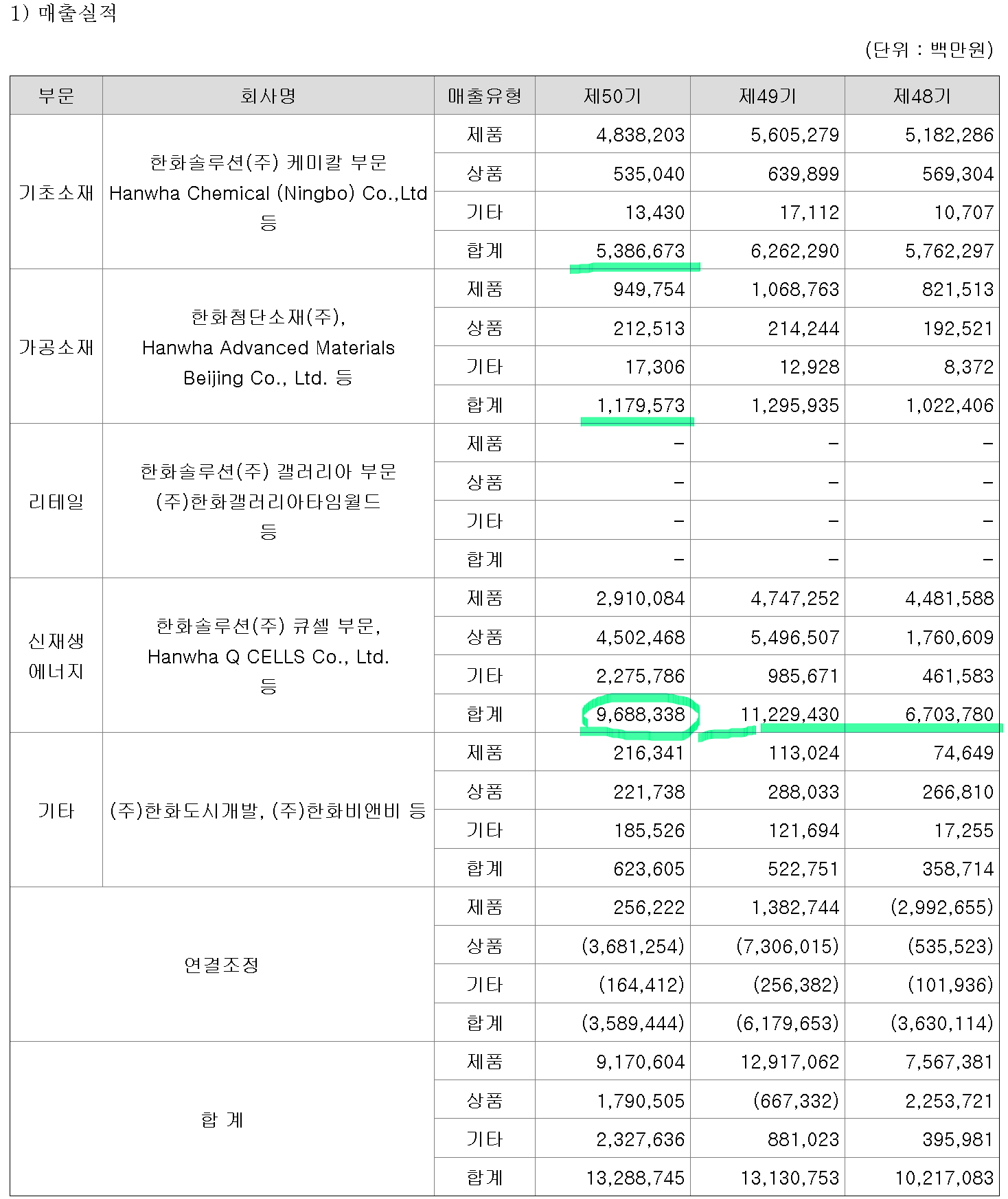 1) 매출실적

(단위 : 백만원)

| 부문 | 회사명 | 매출유형 | 제50기 | 제49기 | 제48기 |
|---|---|---|---|---|---|
| 기초소재 | 한화솔루션(주) 케미칼 부문 Hanwha Chemical (Ningbo) Co.,Ltd 등 | 제품 | 4,838,203 | 5,605,279 | 5,182,286 |
| | | 상품 | 535,040 | 639,899 | 569,304 |
| | | 기타 | 13,430 | 17,112 | 10,707 |
| | | 합계 | 5,386,673 | 6,262,290 | 5,762,297 |
| 가공소재 | 한화첨단소재(주), Hanwha Advanced Materials Beijing Co., Ltd. 등 | 제품 | 949,754 | 1,068,763 | 821,513 |
| | | 상품 | 212,513 | 214,244 | 192,521 |
| | | 기타 | 17,306 | 12,928 | 8,372 |
| | | 합계 | 1,179,573 | 1,295,935 | 1,022,406 |
| 리테일 | 한화솔루션(주) 갤러리아 부문 (주)한화갤러리아타임월드 등 | 제품 | - | - | - |
| | | 상품 | - | - | - |
| | | 기타 | - | - | - |
| | | 합계 | - | - | - |
| 신재생 에너지 | 한화솔루션(주) 큐셀 부문, Hanwha Q CELLS Co., Ltd. 등 | 제품 | 2,910,084 | 4,747,252 | 4,481,588 |
| | | 상품 | 4,502,468 | 5,496,507 | 1,760,609 |
| | | 기타 | 2,275,786 | 985,671 | 461,583 |
| | | 합계 | 9,688,338 | 11,229,430 | 6,703,780 |
| 기타 | (주)한화도시개발, (주)한화비앤비 등 | 제품 | 216,341 | 113,024 | 74,649 |
| | | 상품 | 221,738 | 288,033 | 266,810 |
| | | 기타 | 185,526 | 121,694 | 17,255 |
| | | 합계 | 623,605 | 522,751 | 358,714 |
| 연결조정 | | 제품 | 256,222 | 1,382,744 | (2,992,655) |
| | | 상품 | (3,681,254) | (7,306,015) | (535,523) |
| | | 기타 | (164,412) | (256,382) | (101,936) |
| | | 합계 | (3,589,444) | (6,179,653) | (3,630,114) |
| 합 계 | | 제품 | 9,170,604 | 12,917,062 | 7,567,381 |
| | | 상품 | 1,790,505 | (667,332) | 2,253,721 |
| | | 기타 | 2,327,636 | 881,023 | 395,981 |
| | | 합계 | 13,288,745 | 13,130,753 | 10,217,083 |